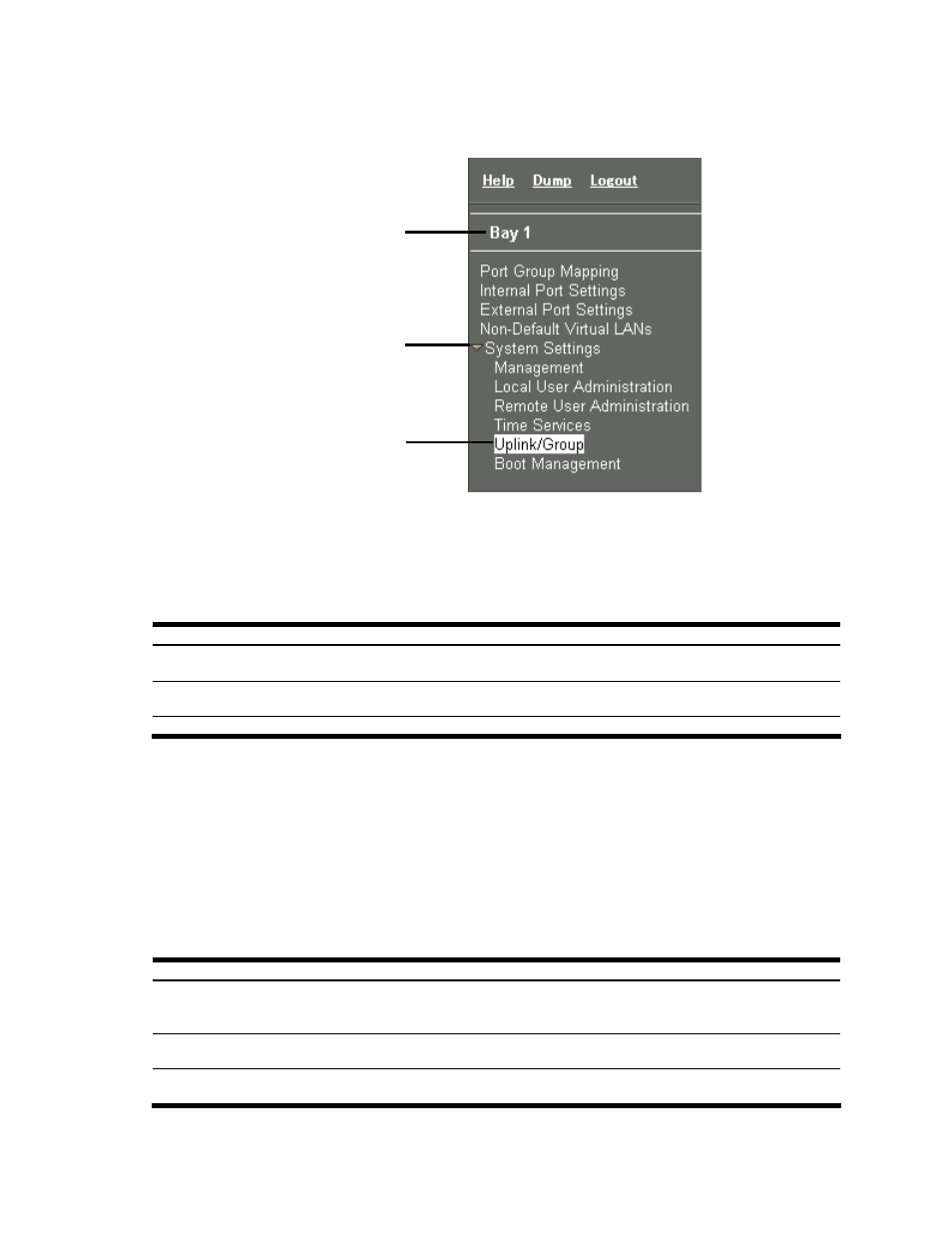 Help Dump Logout

Bay 1

Port Group Mapping
Internal Port Settings
External Port Settings
Non-Default Virtual LANs
System Settings
Management
Local User Administration
Remote User Administration
Time Services
Uplink/Group
Boot Management